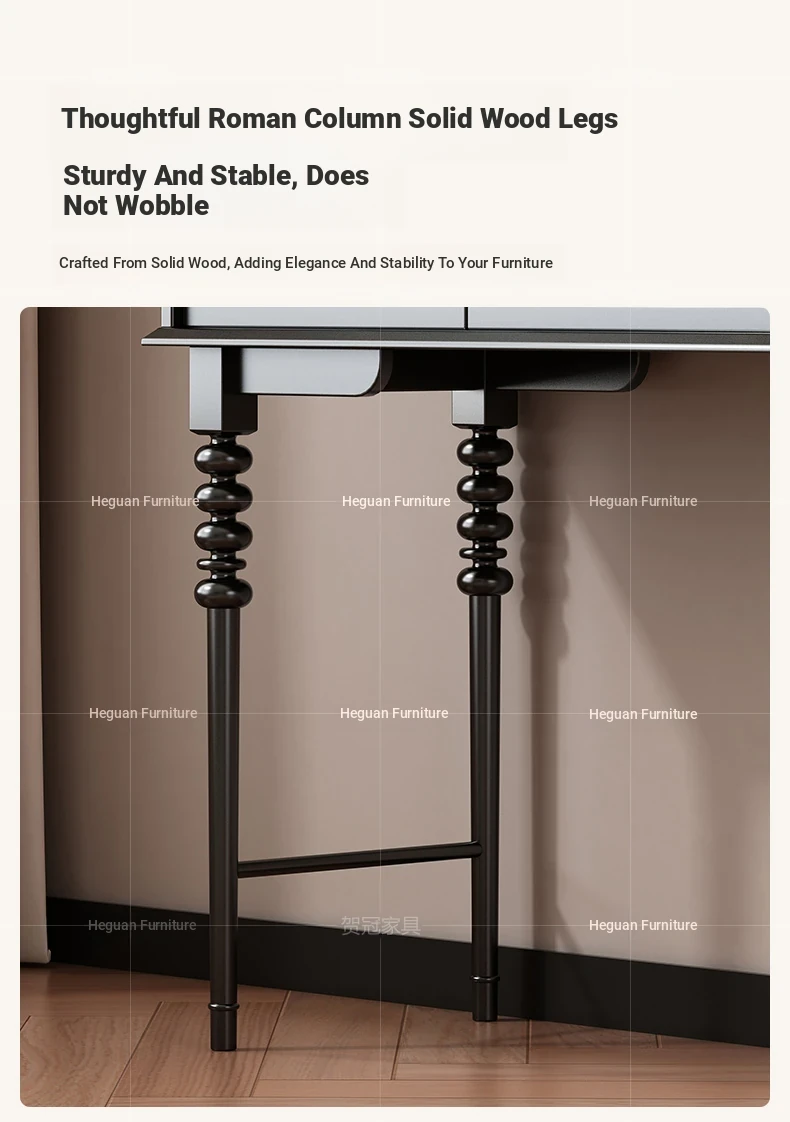 Thoughtful Roman Column Solid Wood Legs

Sturdy And Stable, Does Not Wobble

Crafted From Solid Wood, Adding Elegance And Stability To Your Furniture

Heguan Furniture
Heguan Furniture
Heguan Furniture
Heguan Furniture
Heguan Furniture
Heguan Furniture
Heguan Furniture
贺冠家具
Heguan Furniture